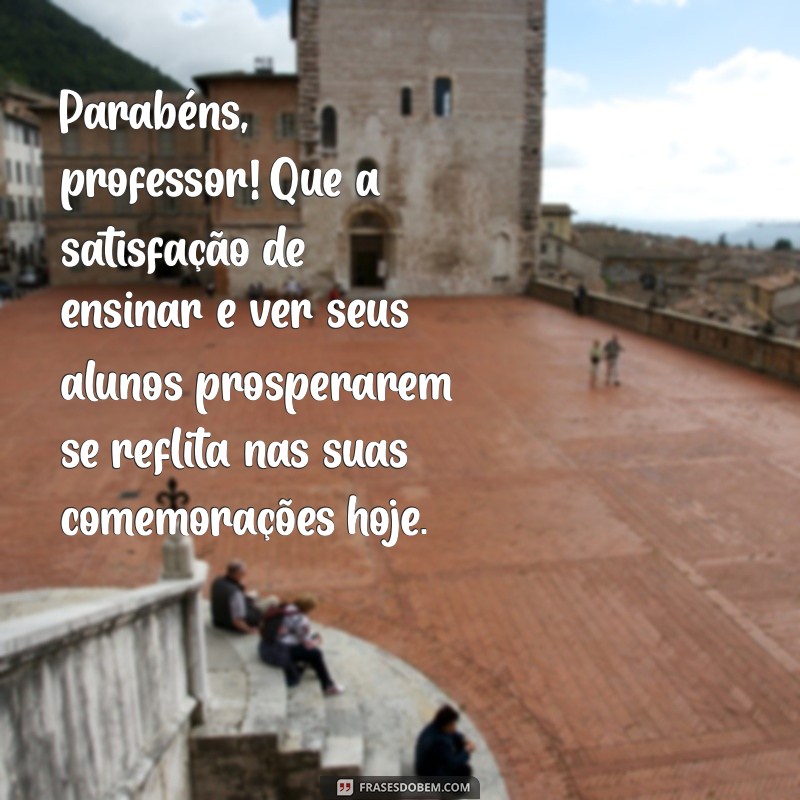 Parabéns, professor! Que a satisfação de ensinar e ver seus alunos prosperarem se reflita nas suas comemorações hoje.

FRASESDOBEM.COM